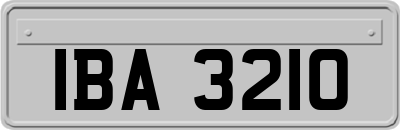 IBA 3210